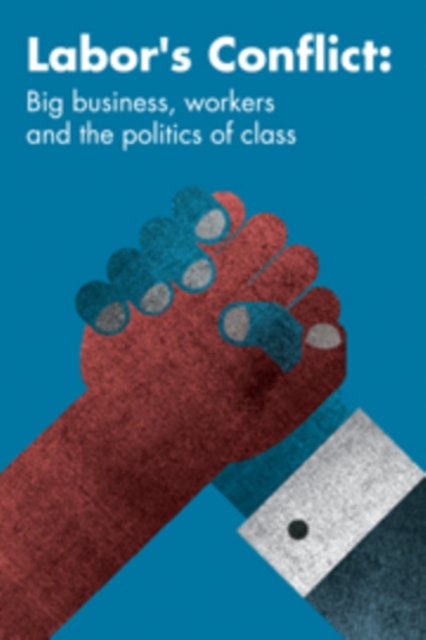 Labor's Conflict:

Big business, workers and the politics of class